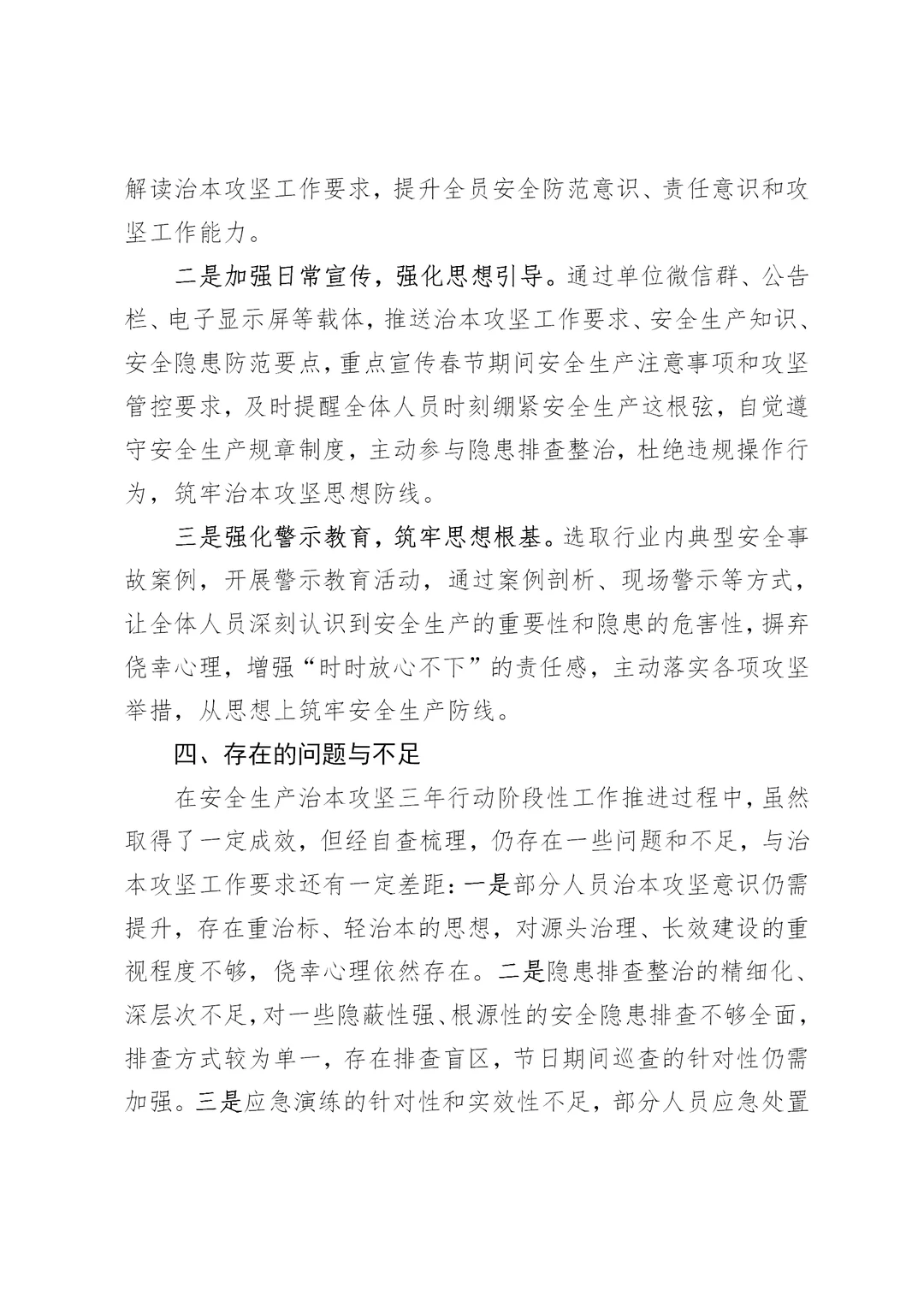 解读治本攻坚工作要求，提升全员安全防范意识、责任意识和攻坚工作能力。

二是加强日常宣传，强化思想引导。通过单位微信群、公告栏、电子显示屏等载体，推送治本攻坚工作要求、安全生产知识、安全隐患防范要点，重点宣传春节期间安全生产注意事项和攻坚管控要求，及时提醒全体人员时刻绷紧安全生产这根弦，自觉遵守安全生产规章制度，主动参与隐患排查整治，杜绝违规操作行为，筑牢治本攻坚思想防线。

三是强化警示教育，筑牢思想根基。选取行业内典型安全事故案例，开展警示教育活动，通过案例剖析、现场警示等方式，让全体人员深刻认识到安全生产的重要性和隐患的危害性，摒弃侥幸心理，增强“时时放心不下”的责任感，主动落实各项攻坚举措，从思想上筑牢安全生产防线。

四、存在的问题与不足

在安全生产治本攻坚三年行动阶段性工作推进过程中，虽然取得了一定成效，但经自查梳理，仍存在一些问题和不足，与治本攻坚工作要求还有一定差距：一是部分人员治本攻坚意识仍需提升，存在重治标、轻治本的思想，对源头治理、长效建设的重视程度不够，侥幸心理依然存在。二是隐患排查整治的精细化、深层次不足，对一些隐蔽性强、根源性的安全隐患排查不够全面，排查方式较为单一，存在排查盲区，节日期间巡查的针对性仍需加强。三是应急演练的针对性和实效性不足，部分人员应急处置